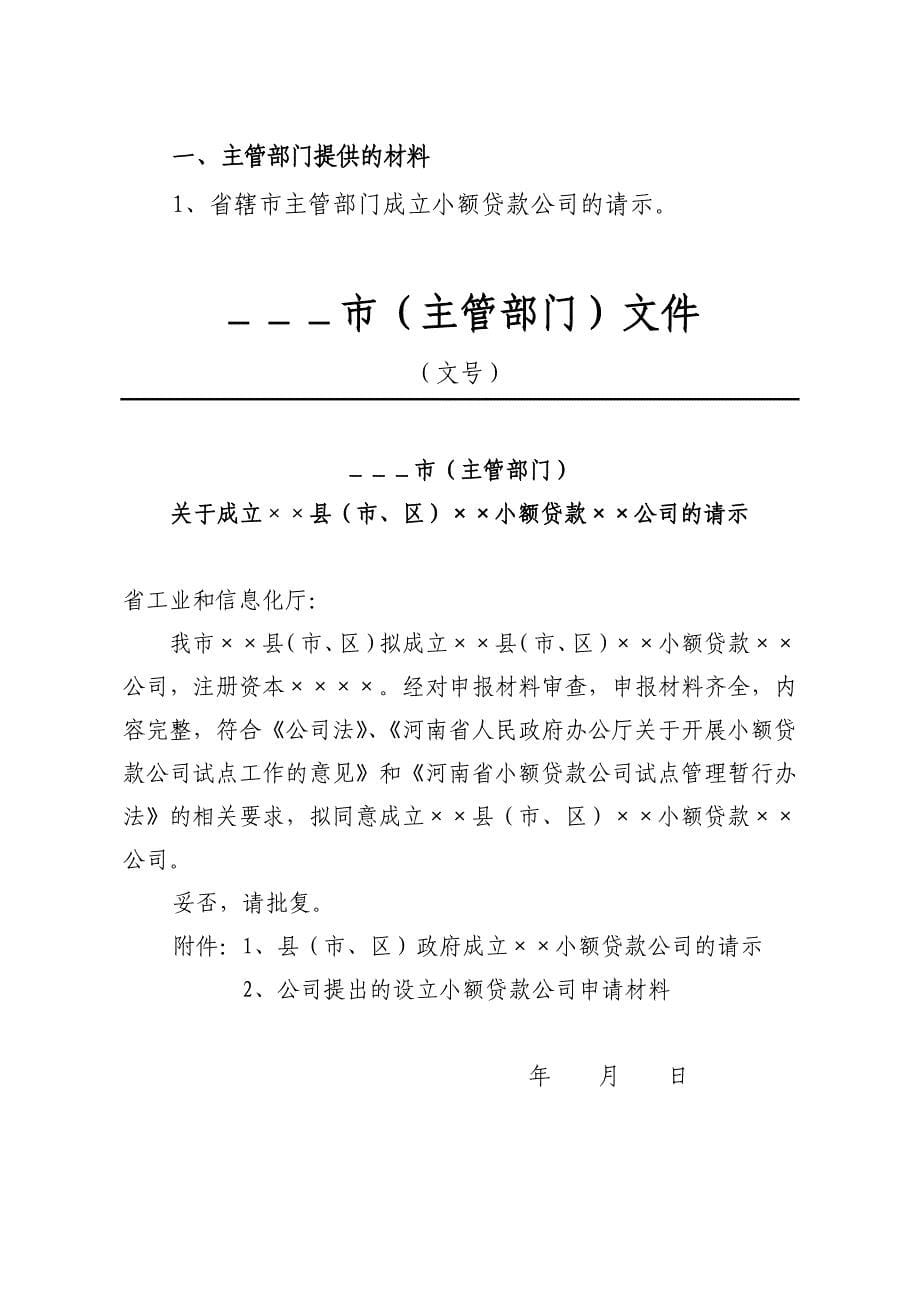 一、主管部门提供的材料

1、省辖市主管部门成立小额贷款公司的请示。

＿＿＿市（主管部门）文件

（文号）

＿＿＿市（主管部门）

关于成立××县（市、区）××小额贷款××公司的请示

省工业和信息化厅:

我市××县（市、区）拟成立××县（市、区）××小额贷款××公司，注册资本××××。经对申报材料审查，申报材料齐全，内容完整，符合《公司法》、《河南省人民政府办公厅关于开展小额贷款公司试点工作的意见》和《河南省小额贷款公司试点管理暂行办法》的相关要求，拟同意成立××县（市、区）××小额贷款××公司。

妥否，请批复。

附件：1、县（市、区）政府成立××小额贷款公司的请示

2、公司提出的设立小额贷款公司申请材料

年　月　日